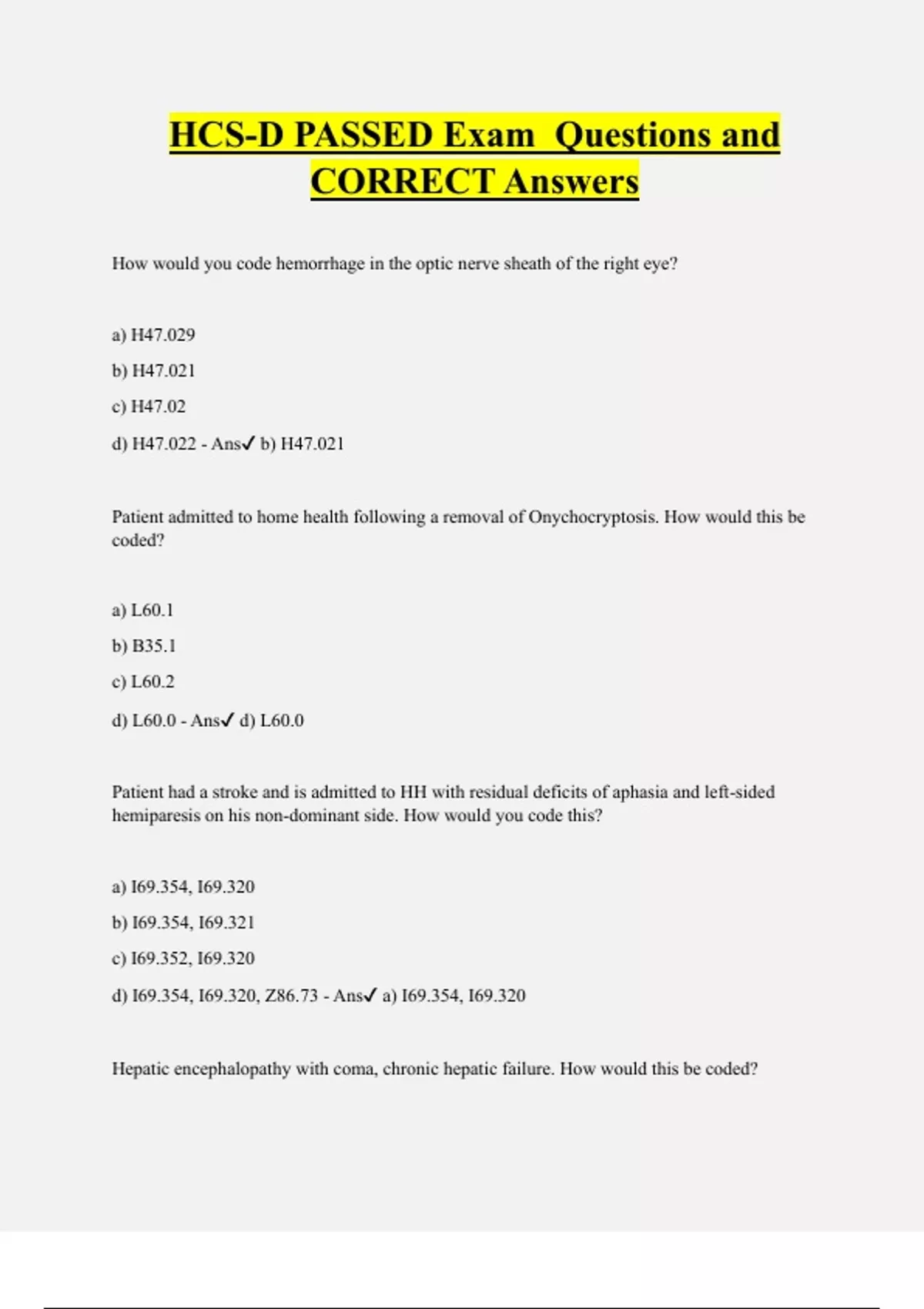 HCS-D PASSED Exam Questions and CORRECT Answers

How would you code hemorrhage in the optic nerve sheath of the right eye?

a) H47.029

b) H47.021

c) H47.02

d) H47.022 - Ans✓ b) H47.021

Patient admitted to home health following a removal of Onychocryptosis. How would this be coded?

a) L60.1

b) B35.1

c) L60.2

d) L60.0 - Ans✓ d) L60.0

Patient had a stroke and is admitted to HH with residual deficits of aphasia and left-sided hemiparesis on his non-dominant side. How would you code this?

a) I69.354, I69.320

b) I69.354, I69.321

c) I69.352, I69.320

d) I69.354, I69.320, Z86.73 - Ans✓ a) I69.354, I69.320

Hepatic encephalopathy with coma, chronic hepatic failure. How would this be coded?